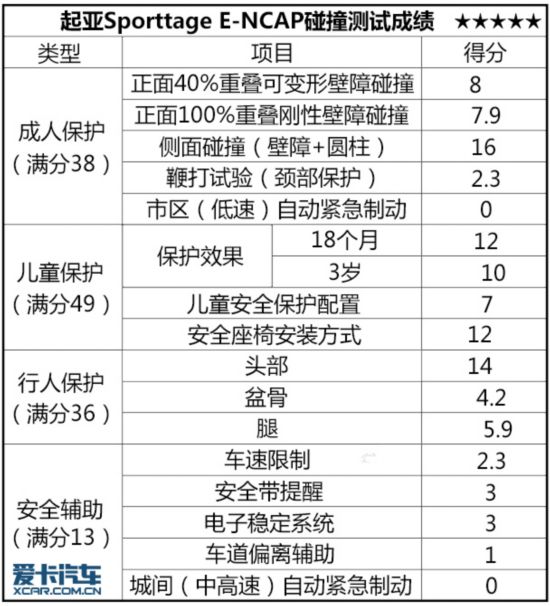 起亚Sporttage E-NCAP碰撞测试成绩 ★★★★★

| 类型 | 项目 | | 得分 |
|---|---|---|---|
| 成人保护（满分38） | 正面40%重叠可变形壁障碰撞 | | 8 |
| | 正面100%重叠刚性壁障碰撞 | | 7.9 |
| | 侧面碰撞（壁障+圆柱） | | 16 |
| | 鞭打试验（颈部保护） | | 2.3 |
| | 市区（低速）自动紧急制动 | | 0 |
| 儿童保护（满分49） | 保护效果 | 18个月 | 12 |
| | | 3岁 | 10 |
| | 儿童安全保护配置 | | 7 |
| | 安全座椅安装方式 | | 12 |
| 行人保护（满分36） | 头部 | | 14 |
| | 盆骨 | | 4.2 |
| | 腿 | | 5.9 |
| 安全辅助（满分13） | 车速限制 | | 2.3 |
| | 安全带提醒 | | 3 |
| | 电子稳定系统 | | 3 |
| | 车道偏离辅助 | | 1 |
| | 城间（中高速）自动紧急制动 | | 0 |

爱卡汽车
XCAR.COM.CN